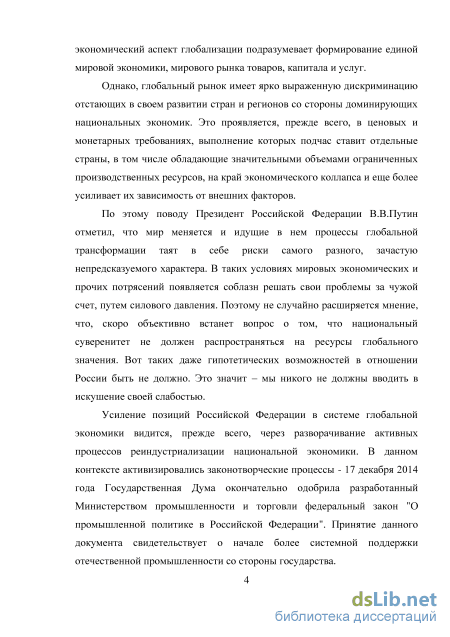 экономический аспект глобализации подразумевает формирование единой мировой экономики, мирового рынка товаров, капитала и услуг.

Однако, глобальный рынок имеет ярко выраженную дискриминацию отстающих в своем развитии стран и регионов со стороны доминирующих национальных экономик. Это проявляется, прежде всего, в ценовых и монетарных требованиях, выполнение которых подчас ставит отдельные страны, в том числе обладающие значительными объемами ограниченных производственных ресурсов, на край экономического коллапса и еще более усиливает их зависимость от внешних факторов.

По этому поводу Президент Российской Федерации В.В.Путин отметил, что мир меняется и идущие в нем процессы глобальной трансформации таят в себе риски самого разного, зачастую непредсказуемого характера. В таких условиях мировых экономических и прочих потрясений появляется соблазн решать свои проблемы за чужой счет, путем силового давления. Поэтому не случайно расширяется мнение, что, скоро объективно встанет вопрос о том, что национальный суверенитет не должен распространяться на ресурсы глобального значения. Вот таких даже гипотетических возможностей в отношении России быть не должно. Это значит – мы никого не должны вводить в искушение своей слабостью.

Усиление позиций Российской Федерации в системе глобальной экономики видится, прежде всего, через разворачивание активных процессов реиндустриализации национальной экономики. В данном контексте активизировались законотворческие процессы - 17 декабря 2014 года Государственная Дума окончательно одобрила разработанный Министерством промышленности и торговли федеральный закон "О промышленной политике в Российской Федерации". Принятие данного документа свидетельствует о начале более системной поддержки отечественной промышленности со стороны государства.

4

dsLib.net
библиотека диссертаций